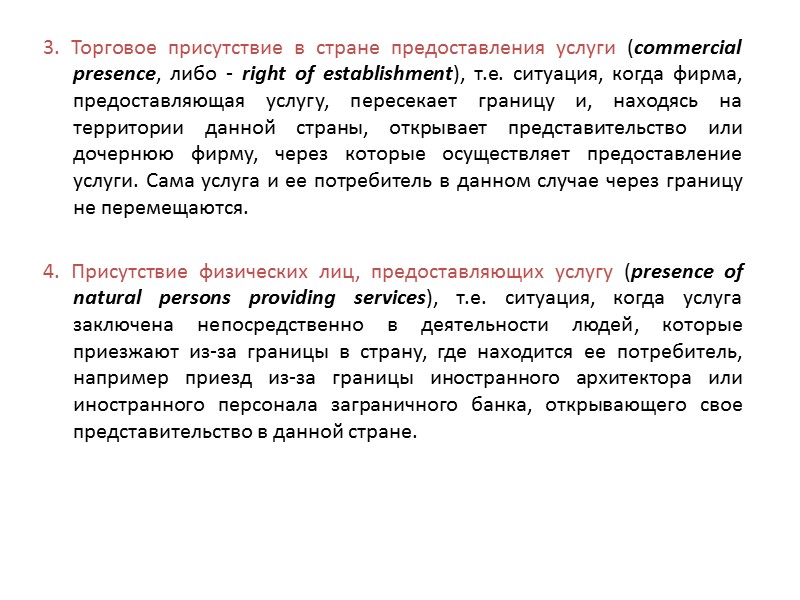 3. Торговое присутствие в стране предоставления услуги (commercial presence, либо - right of establishment), т.е. ситуация, когда фирма, предоставляющая услугу, пересекает границу и, находясь на территории данной страны, открывает представительство или дочернюю фирму, через которые осуществляет предоставление услуги. Сама услуга и ее потребитель в данном случае через границу не перемещаются.

4. Присутствие физических лиц, предоставляющих услугу (presence of natural persons providing services), т.е. ситуация, когда услуга заключена непосредственно в деятельности людей, которые приезжают из-за границы в страну, где находится ее потребитель, например приезд из-за границы иностранного архитектора или иностранного персонала заграничного банка, открывающего свое представительство в данной стране.